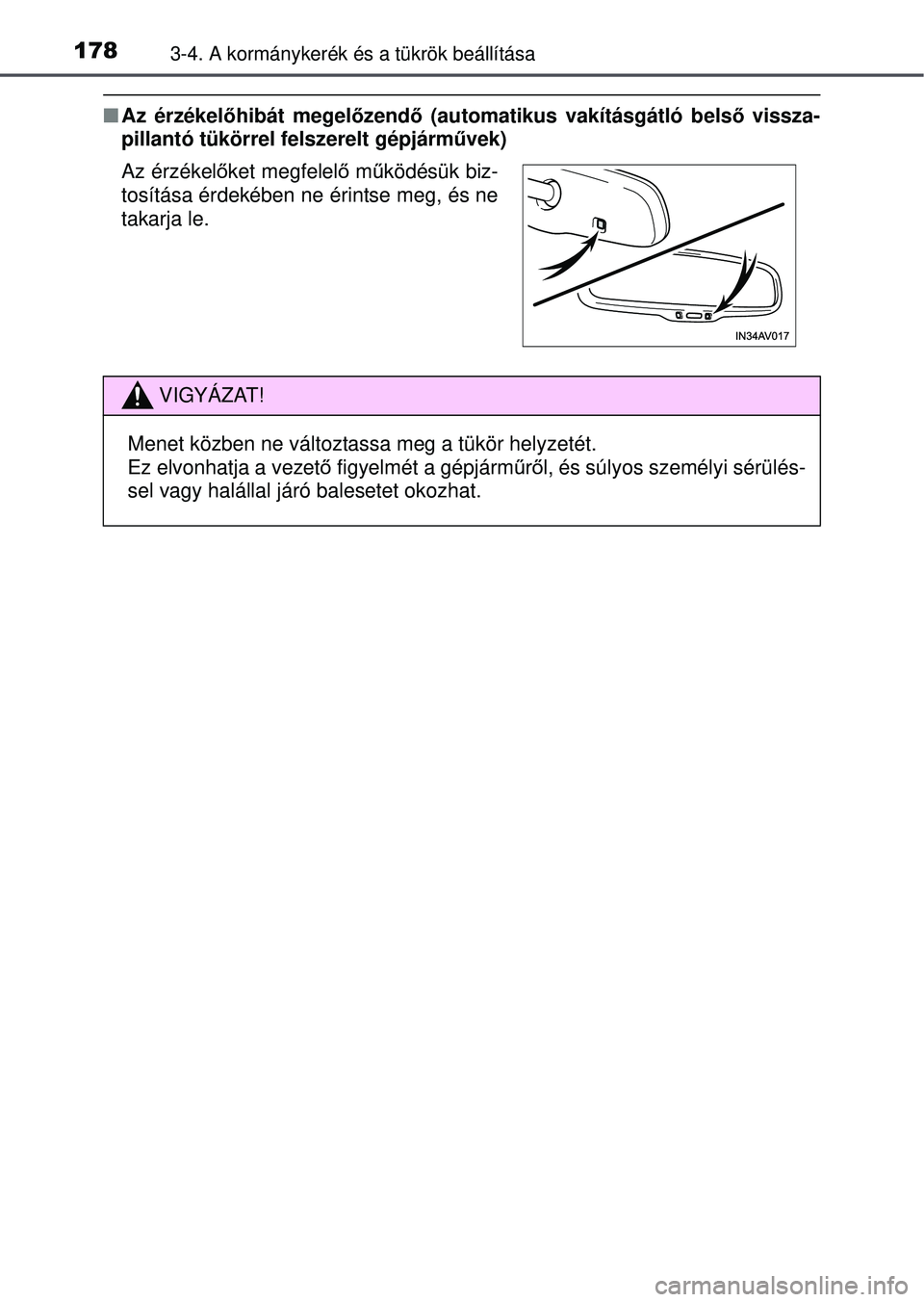 178 3-4. A kormánykerék és a tükrök beállítása

■ Az érzékelőhibát megelőzendő (automatikus vakításgátló belső visszapillantó tükörrel felszerelt gépjárművek)

Az érzékelőket megfelelő működésük biztosítása érdekében ne érintse meg, és ne takarja le.

IN34AV017

VIGYÁZAT!

Menet közben ne változtassa meg a tükör helyzetét.
Ez elvonhatja a vezető figyelmét a gépjárműről, és súlyos személyi sérüléssel vagy halállal járó balesetet okozhat.

carmanualsonline.info